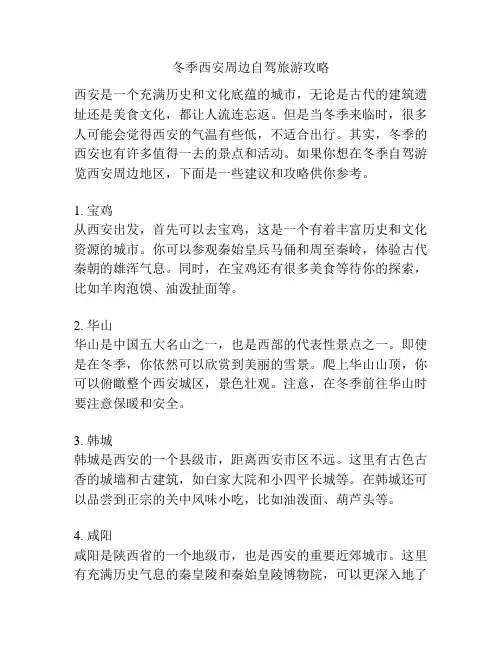 冬季西安周边自驾旅游攻略

西安是一个充满历史和文化底蕴的城市，无论是古代的建筑遗址还是美食文化，都让人流连忘返。但是当冬季来临时，很多人可能会觉得西安的气温有些低，不适合出行。其实，冬季的西安也有许多值得一去的景点和活动。如果你想在冬季自驾游览西安周边地区，下面是一些建议和攻略供你参考。

1. 宝鸡
从西安出发，首先可以去宝鸡，这是一个有着丰富历史和文化资源的城市。你可以参观秦始皇兵马俑和周至秦岭，体验古代秦朝的雄浑气息。同时，在宝鸡还有很多美食等待你的探索，比如羊肉泡馍、油泼扯面等。

2. 华山
华山是中国五大名山之一，也是西部的代表性景点之一。即使是在冬季，你依然可以欣赏到美丽的雪景。爬上华山山顶，你可以俯瞰整个西安城区，景色壮观。注意，在冬季前往华山时要注意保暖和安全。

3. 韩城
韩城是西安的一个县级市，距离西安市区不远。这里有古色古香的城墙和古建筑，如白家大院和小四平长城等。在韩城还可以品尝到正宗的关中风味小吃，比如油泼面、葫芦头等。

4. 咸阳
咸阳是陕西省的一个地级市，也是西安的重要近郊城市。这里有充满历史气息的秦皇陵和秦始皇陵博物院，可以更深入地了